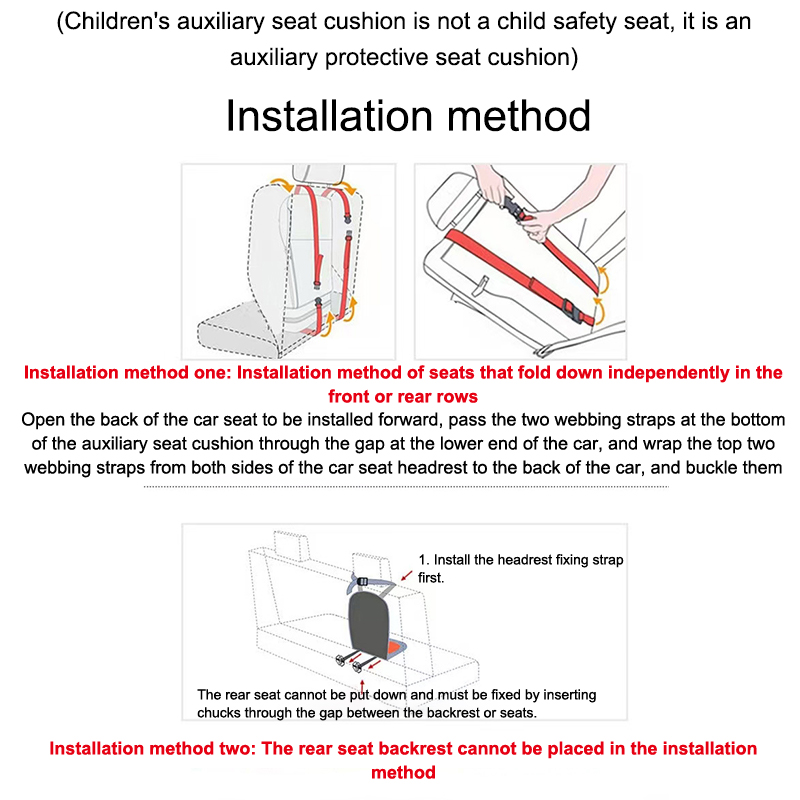 (Children's auxiliary seat cushion is not a child safety seat, it is an auxiliary protective seat cushion)

Installation method

Installation method one: Installation method of seats that fold down independently in the front or rear rows

Open the back of the car seat to be installed forward, pass the two webbing straps at the bottom of the auxiliary seat cushion through the gap at the lower end of the car, and wrap the top two webbing straps from both sides of the car seat headrest to the back of the car, and buckle them

1. Install the headrest fixing strap first.

The rear seat cannot be put down and must be fixed by inserting chucks through the gap between the backrest or seats.

Installation method two: The rear seat backrest cannot be placed in the installation method